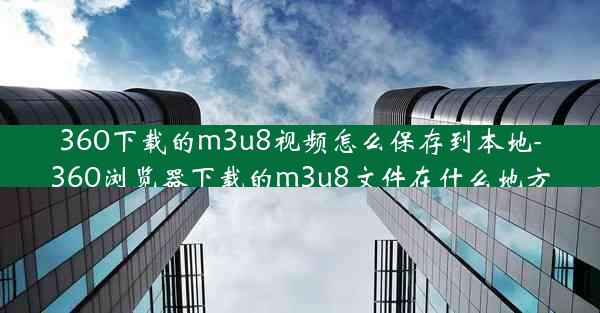 360下载的m3u8视频怎么保存到本地-360浏览器下载的m3u8文件在什么地方